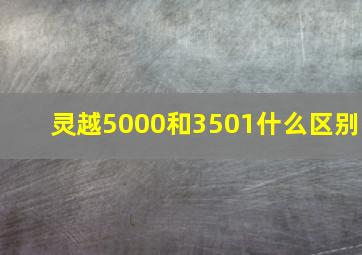 灵越5000和3501什么区别